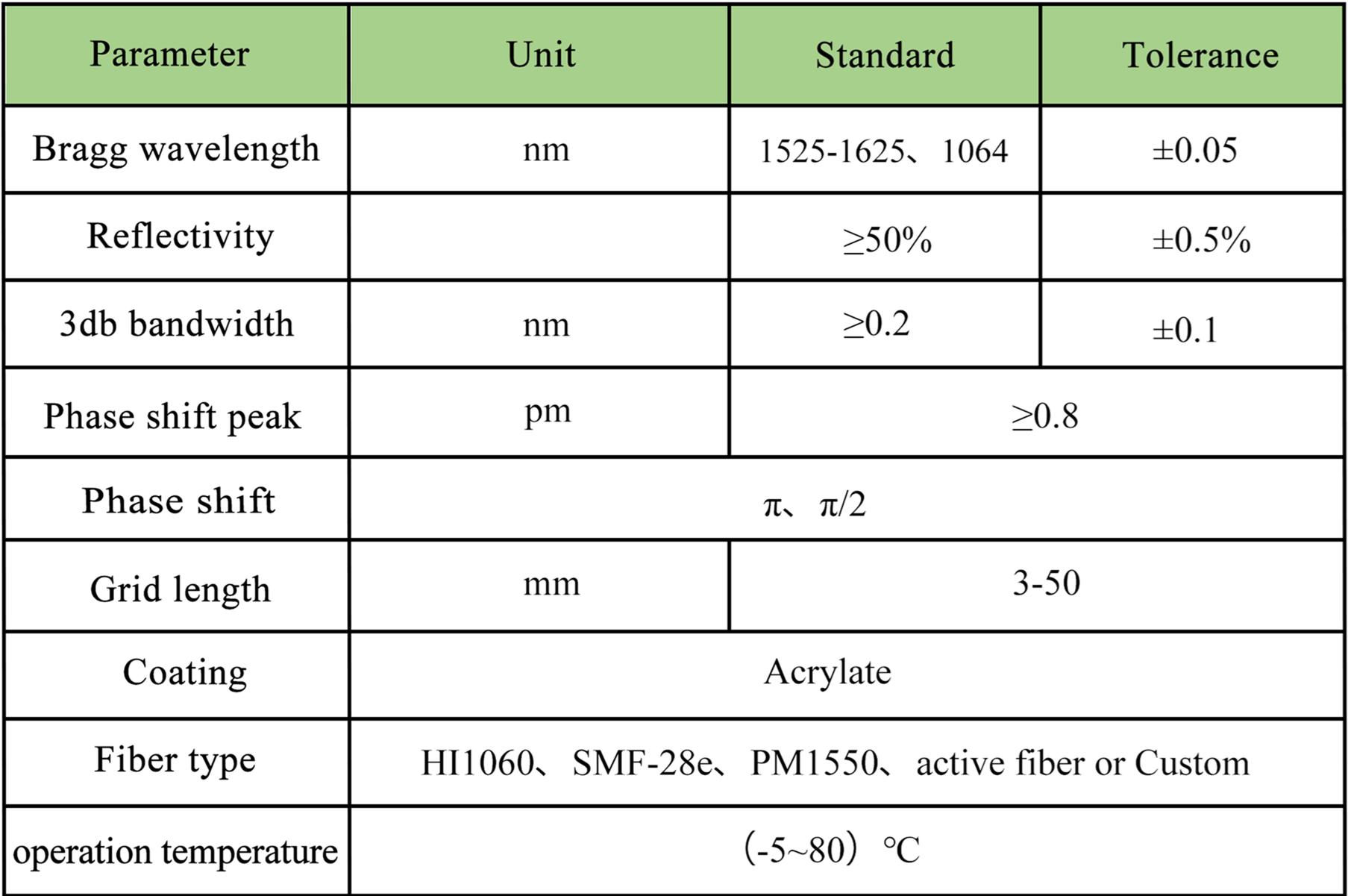 | Parameter | Unit | Standard | Tolerance |
|---|---|---|---|
| Bragg wavelength | nm | 1525-1625、1064 | ±0.05 |
| Reflectivity | | ≥50% | ±0.5% |
| 3db bandwidth | nm | ≥0.2 | ±0.1 |
| Phase shift peak | pm | ≥0.8 | |
| Phase shift | π、π/2 | | |
| Grid length | mm | 3-50 | |
| Coating | Acrylate | | |
| Fiber type | HI1060、SMF-28e、PM1550、active fiber or Custom | | |
| operation temperature | (-5~80)℃ | | |